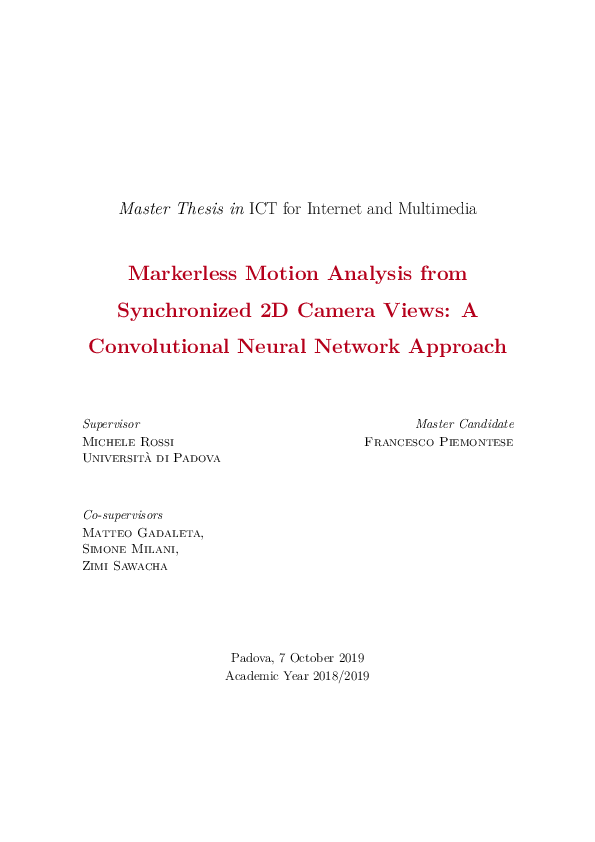 Master Thesis in ICT for Internet and Multimedia

Markerless Motion Analysis from Synchronized 2D Camera Views: A Convolutional Neural Network Approach

Supervisor
Michele Rossi
Università di Padova

Master Candidate
Francesco Piemontese

Co-supervisors
Matteo Gadaleta,
Simone Milani,
Zimi Sawacha

Padova, 7 October 2019
Academic Year 2018/2019